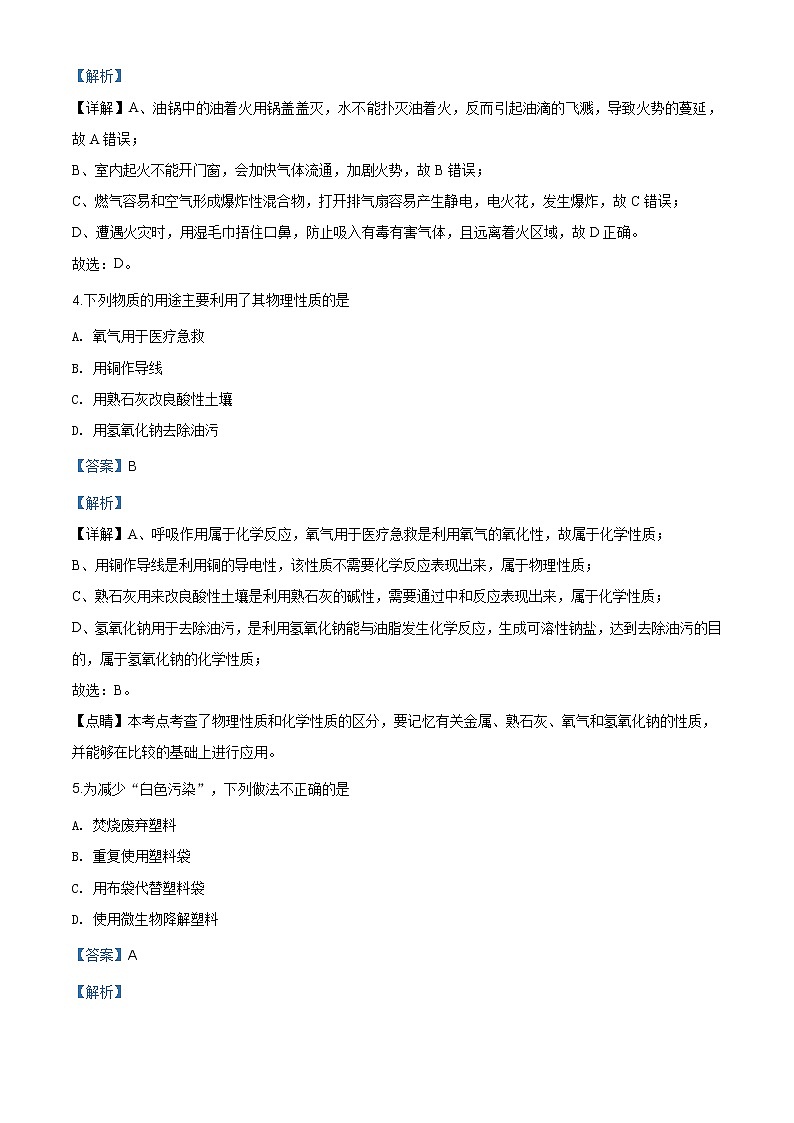 【解析】

【详解】A、油锅中的油着火用锅盖盖灭，水不能扑灭油着火，反而引起油滴的飞溅，导致火势的蔓延，故 A 错误；

B、室内起火不能开门窗，会加快气体流通，加剧火势，故 B 错误；

C、燃气容易和空气形成爆炸性混合物，打开排气扇容易产生静电，电火花，发生爆炸，故 C 错误；

D、遭遇火灾时，用湿毛巾捂住口鼻，防止吸入有毒有害气体，且远离着火区域，故 D 正确。

故选：D。

4.下列物质的用途主要利用了其物理性质的是

A. 氧气用于医疗急救

B. 用铜作导线

C. 用熟石灰改良酸性土壤

D. 用氢氧化钠去除油污

【答案】B

【解析】

【详解】A、呼吸作用属于化学反应，氧气用于医疗急救是利用氧气的氧化性，故属于化学性质；

B、用铜作导线是利用铜的导电性，该性质不需要化学反应表现出来，属于物理性质；

C、熟石灰用来改良酸性土壤是利用熟石灰的碱性，需要通过中和反应表现出来，属于化学性质；

D、氢氧化钠用于去除油污，是利用氢氧化钠能与油脂发生化学反应，生成可溶性钠盐，达到去除油污的目的，属于氢氧化钠的化学性质；

故选：B。

【点睛】本考点考查了物理性质和化学性质的区分，要记忆有关金属、熟石灰、氧气和氢氧化钠的性质，并能够在比较的基础上进行应用。

5.为减少“白色污染”，下列做法不正确的是

A. 焚烧废弃塑料

B. 重复使用塑料袋

C. 用布袋代替塑料袋

D. 使用微生物降解塑料

【答案】A

【解析】